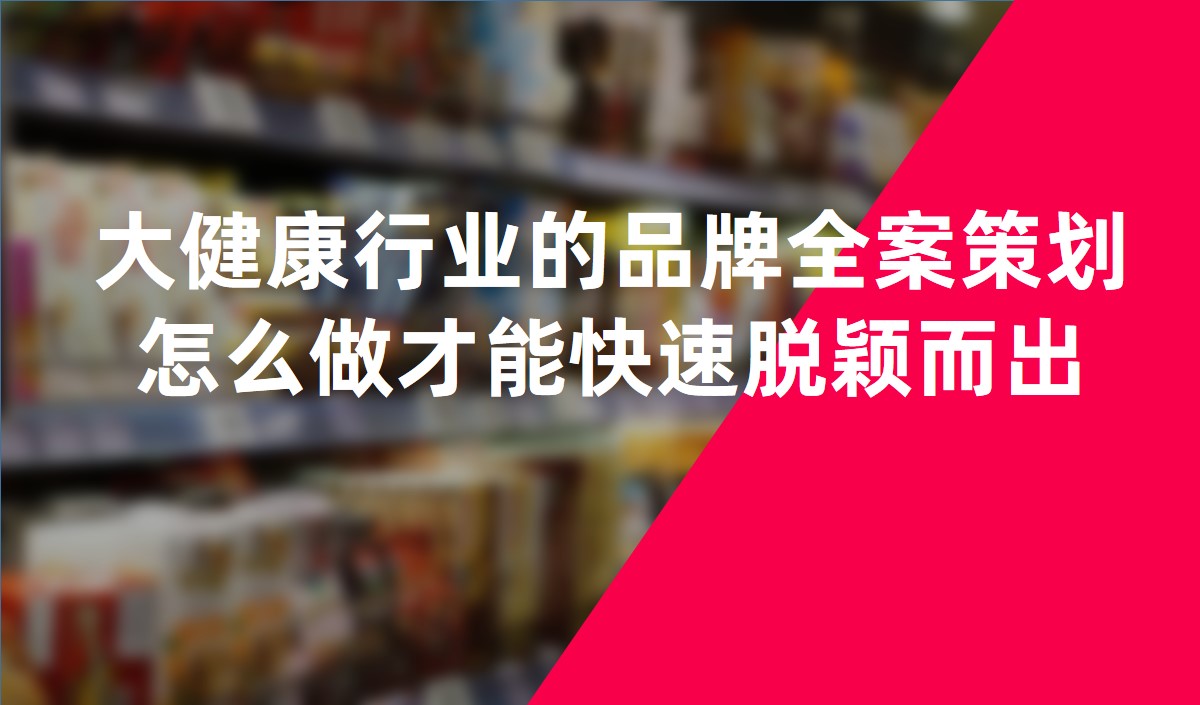 大健康行业的品牌全案策划
怎么做才能快速脱颖而出